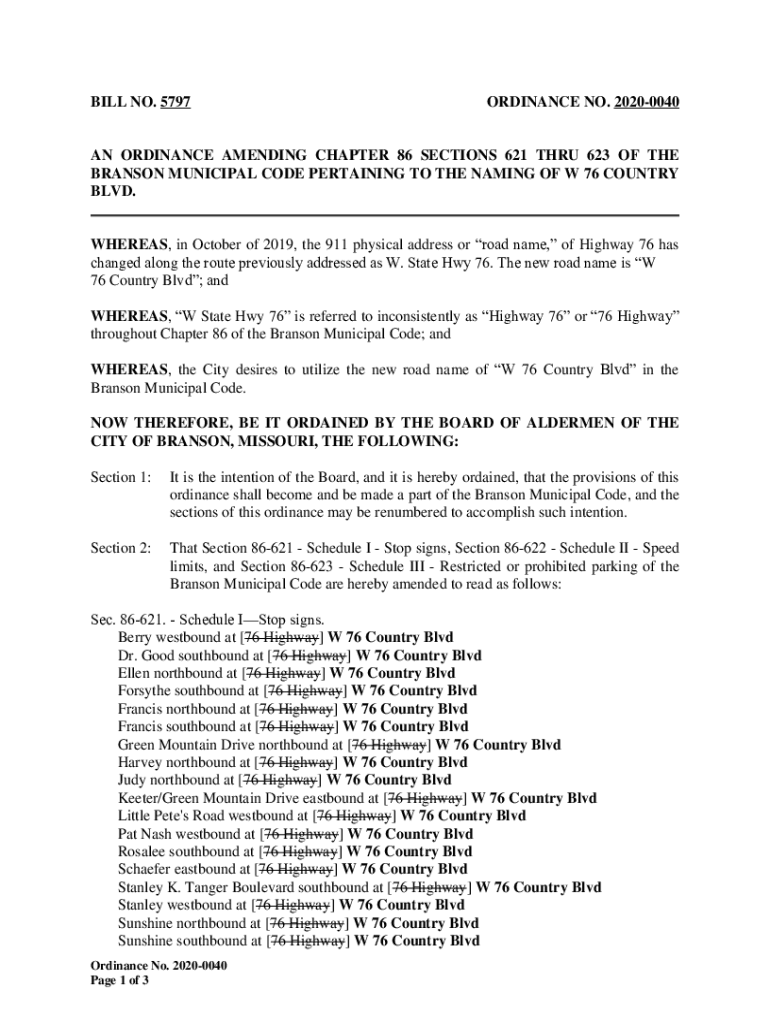 BILL NO. 5797 ORDINANCE NO. 2020-0040

AN ORDINANCE AMENDING CHAPTER 86 SECTIONS 621 THRU 623 OF THE BRANSON MUNICIPAL CODE PERTAINING TO THE NAMING OF W 76 COUNTRY BLVD.

WHEREAS, in October of 2019, the 911 physical address or “road name,” of Highway 76 has changed along the route previously addressed as W. State Hwy 76. The new road name is “W 76 Country Blvd”; and

WHEREAS, “W State Hwy 76” is referred to inconsistently as “Highway 76” or “76 Highway” throughout Chapter 86 of the Branson Municipal Code; and

WHEREAS, the City desires to utilize the new road name of “W 76 Country Blvd” in the Branson Municipal Code.

NOW THEREFORE, BE IT ORDAINED BY THE BOARD OF ALDERMEN OF THE CITY OF BRANSON, MISSOURI, THE FOLLOWING:

Section 1: It is the intention of the Board, and it is hereby ordained, that the provisions of this ordinance shall become and be made a part of the Branson Municipal Code, and the sections of this ordinance may be renumbered to accomplish such intention.

Section 2: That Section 86-621 - Schedule I - Stop signs, Section 86-622 - Schedule II - Speed limits, and Section 86-623 - Schedule III - Restricted or prohibited parking of the Branson Municipal Code are hereby amended to read as follows:

Sec. 86-621. - Schedule I—Stop signs.
Berry westbound at [76 Highway] W 76 Country Blvd
Dr. Good southbound at [76 Highway] W 76 Country Blvd
Ellen northbound at [76 Highway] W 76 Country Blvd
Forsythe southbound at [76 Highway] W 76 Country Blvd
Francis northbound at [76 Highway] W 76 Country Blvd
Francis southbound at [76 Highway] W 76 Country Blvd
Green Mountain Drive northbound at [76 Highway] W 76 Country Blvd
Harvey northbound at [76 Highway] W 76 Country Blvd
Judy northbound at [76 Highway] W 76 Country Blvd
Keeter/Green Mountain Drive eastbound at [76 Highway] W 76 Country Blvd
Little Pete's Road westbound at [76 Highway] W 76 Country Blvd
Pat Nash westbound at [76 Highway] W 76 Country Blvd
Rosalee southbound at [76 Highway] W 76 Country Blvd
Schaefer eastbound at [76 Highway] W 76 Country Blvd
Stanley K. Tanger Boulevard southbound at [76 Highway] W 76 Country Blvd
Stanley westbound at [76 Highway] W 76 Country Blvd
Sunshine northbound at [76 Highway] W 76 Country Blvd
Sunshine southbound at [76 Highway] W 76 Country Blvd

Ordinance No. 2020-0040
Page 1 of 3